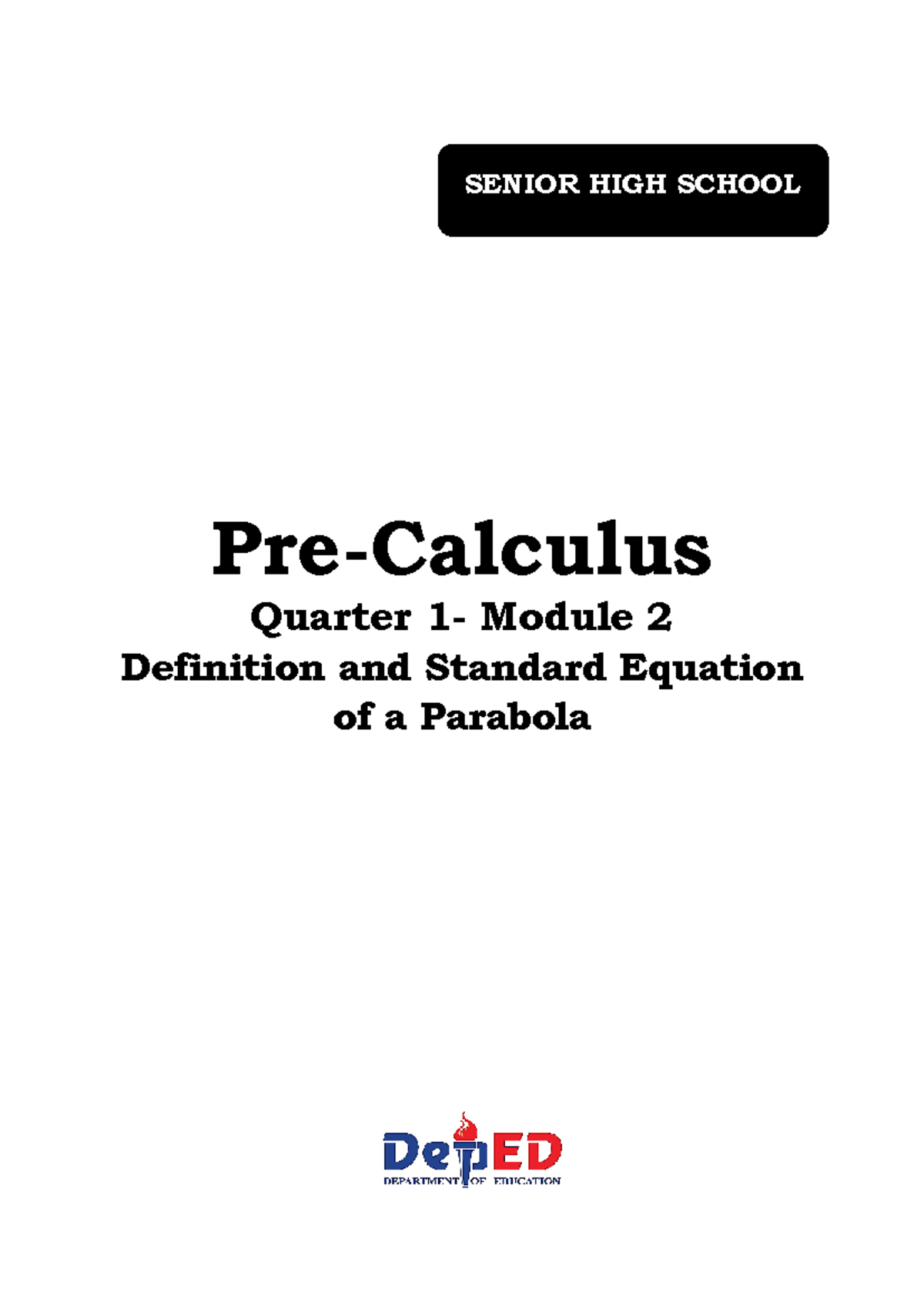 SENIOR HIGH SCHOOL

Pre-Calculus

Quarter 1- Module 2

Definition and Standard Equation of a Parabola

DepED

DEPARTMENT OF EDUCATION